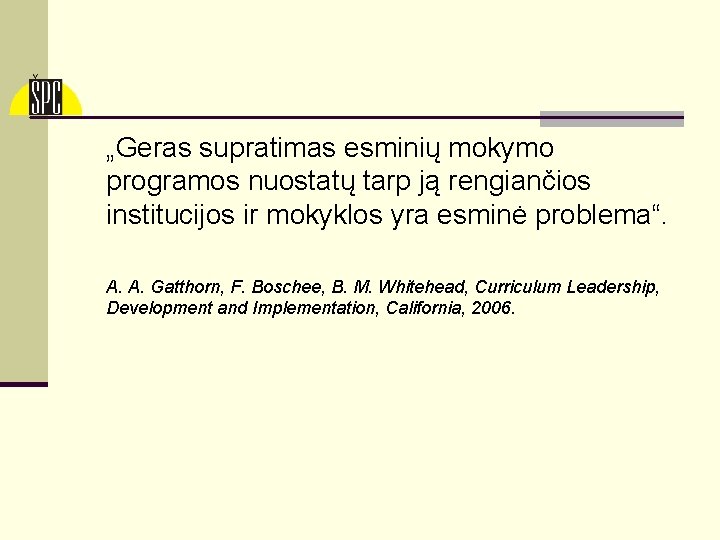 ŠPC

„Geras supratimas esminių mokymo programos nuostatų tarp ją rengiančios institucijos ir mokyklos yra esminė problema“.

A. A. Gatthorn, F. Boschee, B. M. Whitehead, Curriculum Leadership, Development and Implementation, California, 2006.